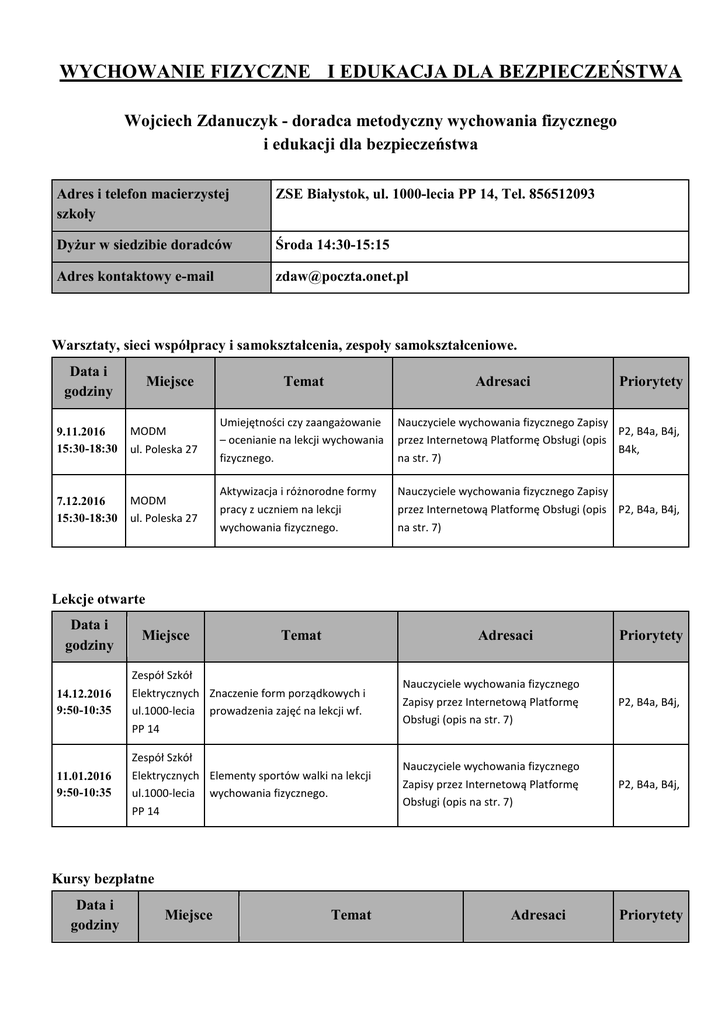 WYCHOWANIE FIZYCZNE I EDUKACJA DLA BEZPIECZEŃSTWA

Wojciech Zdanuczyk - doradca metodyczny wychowania fizycznego i edukacji dla bezpieczeństwa

| Adres i telefon macierzystej szkoły | ZSE Białystok, ul. 1000-lecia PP 14, Tel. 856512093 |
|---|---|
| Dyżur w siedzibie doradców | Środa 14:30-15:15 |
| Adres kontaktowy e-mail | zdaw@poczta.onet.pl |

Warsztaty, sieci współpracy i samokształcenia, zespoły samokształceniowe.

| Data i godziny | Miejsce | Temat | Adresaci | Priorytety |
|---|---|---|---|---|
| 9.11.2016 15:30-18:30 | MODM ul. Poleska 27 | Umiejętności czy zaangażowanie – ocenianie na lekcji wychowania fizycznego. | Nauczyciele wychowania fizycznego Zapisy przez Internetową Platformę Obsługi (opis na str. 7) | P2, B4a, B4j, B4k, |
| 7.12.2016 15:30-18:30 | MODM ul. Poleska 27 | Aktywizacja i różnorodne formy pracy z uczniem na lekcji wychowania fizycznego. | Nauczyciele wychowania fizycznego Zapisy przez Internetową Platformę Obsługi (opis na str. 7) | P2, B4a, B4j, |

Lekcje otwarte

| Data i godziny | Miejsce | Temat | Adresaci | Priorytety |
|---|---|---|---|---|
| 14.12.2016 9:50-10:35 | Zespół Szkół Elektrycznych ul.1000-lecia PP 14 | Znaczenie form porządkowych i prowadzenia zajęć na lekcji wf. | Nauczyciele wychowania fizycznego Zapisy przez Internetową Platformę Obsługi (opis na str. 7) | P2, B4a, B4j, |
| 11.01.2016 9:50-10:35 | Zespół Szkół Elektrycznych ul.1000-lecia PP 14 | Elementy sportów walki na lekcji wychowania fizycznego. | Nauczyciele wychowania fizycznego Zapisy przez Internetową Platformę Obsługi (opis na str. 7) | P2, B4a, B4j, |

Kursy bezpłatne

| Data i godziny | Miejsce | Temat | Adresaci | Priorytety |
|---|---|---|---|---|